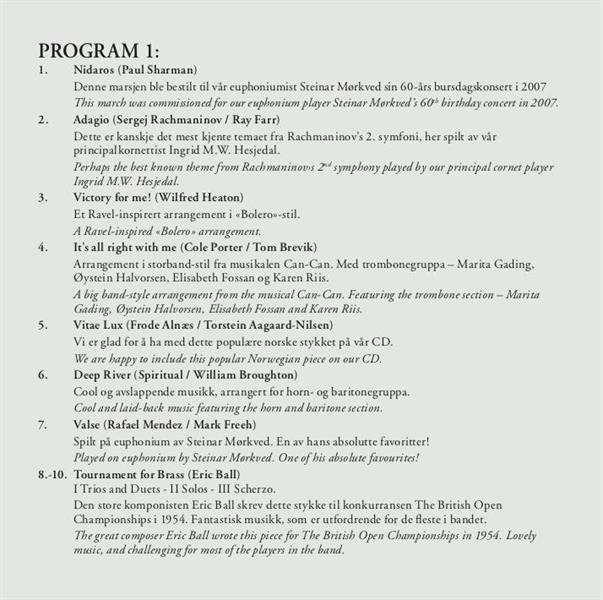 PROGRAM 1:

1. Nidaros (Paul Sharman)

Denne marsjen ble bestilt til vår euphoniumist Steinar Mørkved sin 60-års bursdagskonsert i 2007

This march was commissioned for our euphonium player Steinar Mørkved's $60^{th}$ birthday concert in 2007.

2. Adagio (Sergej Rachmaninov / Ray Farr)

Dette er kanskje det mest kjente temaet fra Rachmaninov's 2. symfoni, her spilt av vår principalkornettist Ingrid M.W. Hesjedal.

Perhaps the best known theme from Rachmaninov's $2^{nd}$ symphony played by our principal cornet player Ingrid M.W. Hesjedal.

3. Victory for me! (Wilfred Heaton)

Et Ravel-inspirert arrangement i «Bolero»-stil.

A Ravel-inspired «Bolero» arrangement.

4. It's all right with me (Cole Porter / Tom Brevik)

Arrangement i storband-stil fra musikalen Can-Can. Med trombonegruppa – Marita Gading, Øystein Halvorsen, Elisabeth Fossan og Karen Riis.

A big band-style arrangement from the musical Can-Can. Featuring the trombone section – Marita Gading, Øystein Halvorsen, Elisabeth Fossan and Karen Riis.

5. Vitae Lux (Frode Alnæs / Torstein Aagaard-Nilsen)

Vi er glad for å ha med dette populære norske stykket på vår CD.

We are happy to include this popular Norwegian piece on our CD.

6. Deep River (Spiritual / William Broughton)

Cool og avslappende musikk, arrangert for horn- og baritonegruppa.

Cool and laid-back music featuring the horn and baritone section.

7. Valse (Rafael Mendez / Mark Freeh)

Spilt på euphonium av Steinar Mørkved. En av hans absolutte favoritter!

Played on euphonium by Steinar Mørkved. One of his absolute favourites!

8.-10. Tournament for Brass (Eric Ball)

I Trios and Duets - II Solos - III Scherzo.

Den store komponisten Eric Ball skrev dette stykke til konkurransen The British Open Championships i 1954. Fantastisk musikk, som er utfordrende for de fleste i bandet.

The great composer Eric Ball wrote this piece for The British Open Championships in 1954. Lovely music, and challenging for most of the players in the band.